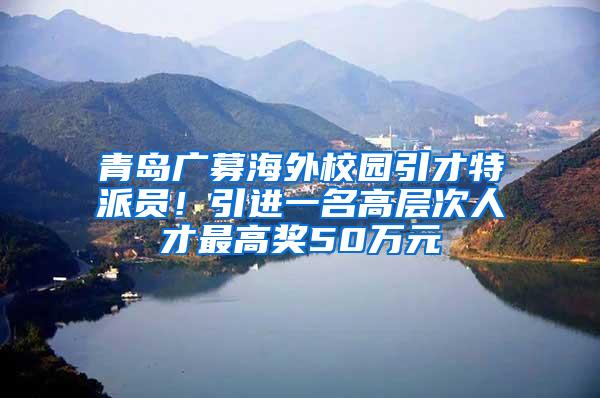 青岛广募海外校园引才特派员！引进一名高层次人才最高奖50万元